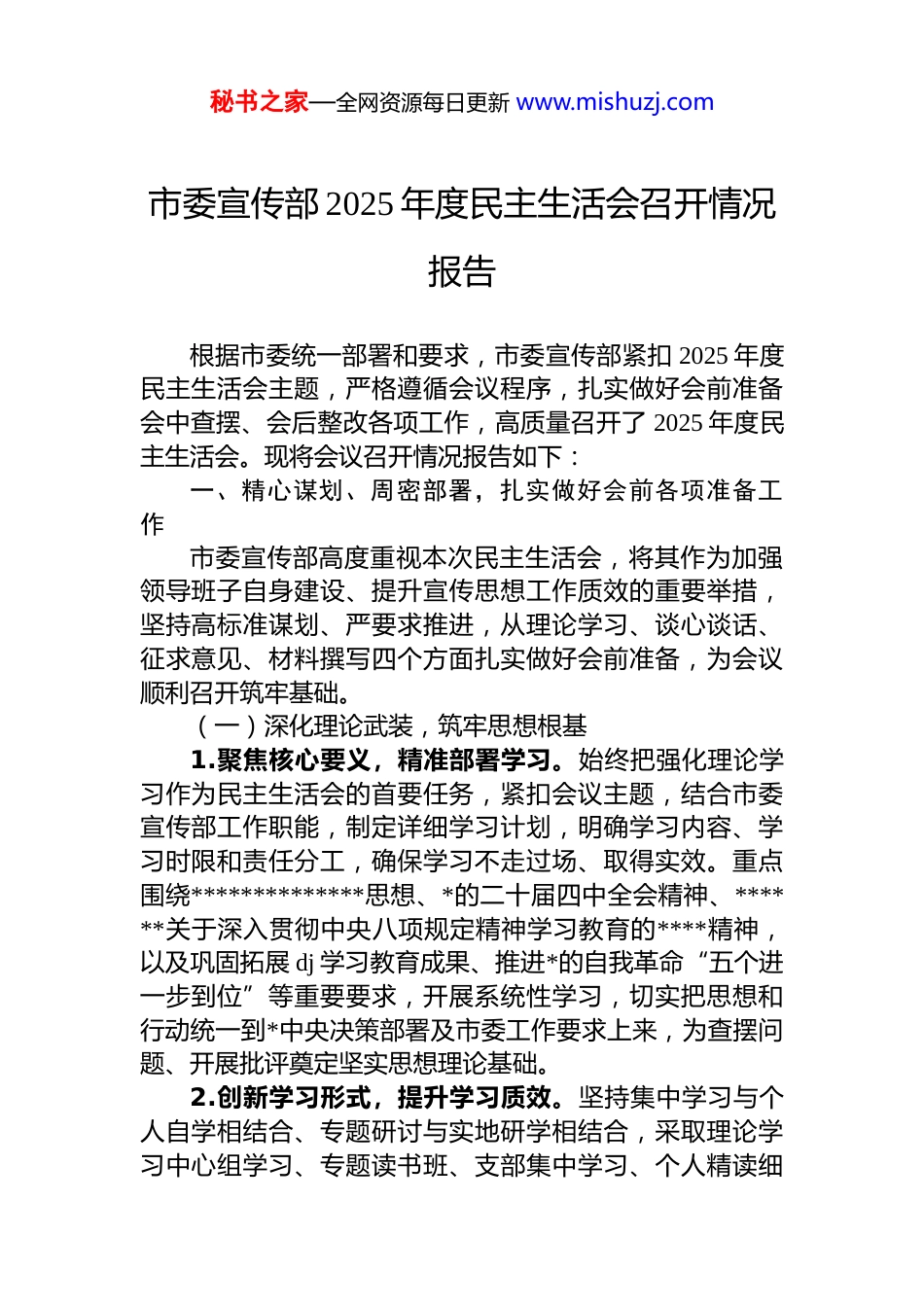 秘书之家—全网资源每日更新 www.mishuzj.com

市委宣传部 2025 年度民主生活会召开情况报告

根据市委统一部署和要求，市委宣传部紧扣 2025 年度民主生活会主题，严格遵循会议程序，扎实做好会前准备会中查摆、会后整改各项工作，高质量召开了 2025 年度民主生活会。现将会议召开情况报告如下：

一、精心谋划、周密部署，扎实做好会前各项准备工作

市委宣传部高度重视本次民主生活会，将其作为加强领导班子自身建设、提升宣传思想工作质效的重要举措，坚持高标准谋划、严要求推进，从理论学习、谈心谈话、征求意见、材料撰写四个方面扎实做好会前准备，为会议顺利召开筑牢基础。

（一）深化理论武装，筑牢思想根基

1.聚焦核心要义，精准部署学习。始终把强化理论学习作为民主生活会的首要任务，紧扣会议主题，结合市委宣传部工作职能，制定详细学习计划，明确学习内容、学习时限和责任分工，确保学习不走过场、取得实效。重点围绕**************思想、*的二十届四中全会精神、******关于深入贯彻中央八项规定精神学习教育的****精神，以及巩固拓展 dj 学习教育成果、推进*的自我革命“五个进一步到位”等重要要求，开展系统性学习，切实把思想和行动统一到*中央决策部署及市委工作要求上来，为查摆问题、开展批评奠定坚实思想理论基础。

2.创新学习形式，提升学习质效。坚持集中学习与个人自学相结合、专题研讨与实地研学相结合，采取理论学习中心组学习、专题读书班、支部集中学习、个人精读细